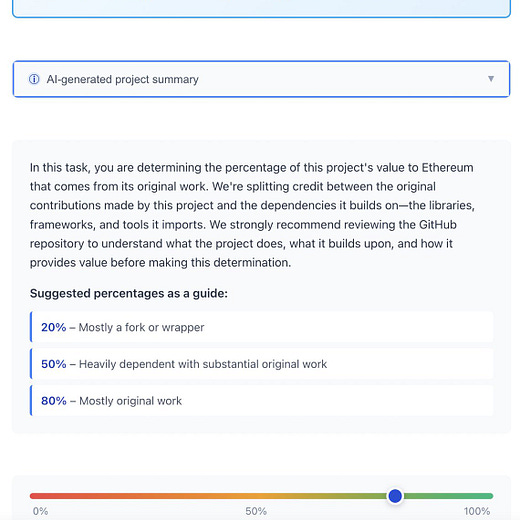 AI-generated project summary

In this task, you are determining the percentage of this project's value to Ethereum that comes from its original work. We're splitting credit between the original contributions made by this project and the dependencies it builds on—the libraries, frameworks, and tools it imports. We strongly recommend reviewing the GitHub repository to understand what the project does, what it builds upon, and how it provides value before making this determination.

Suggested percentages as a guide:

20% – Mostly a fork or wrapper

50% – Heavily dependent with substantial original work

80% – Mostly original work

0%

50%

100%